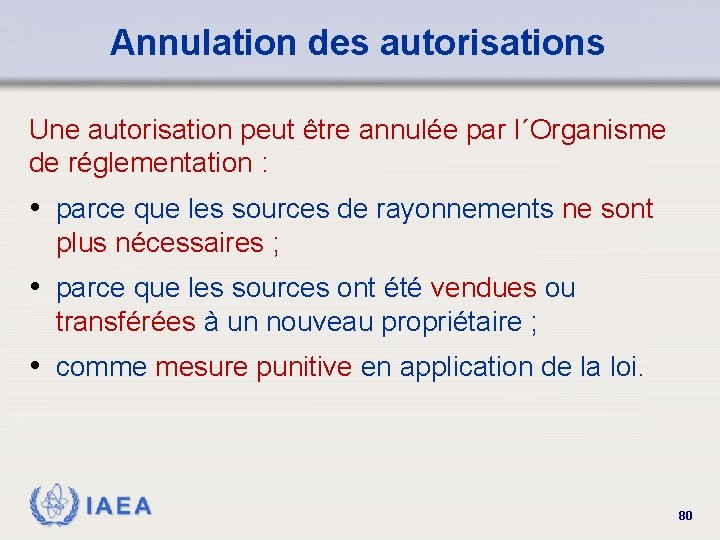 Annulation des autorisations

Une autorisation peut être annulée par l´Organisme de réglementation :

• parce que les sources de rayonnements ne sont plus nécessaires ;

• parce que les sources ont été vendues ou transférées à un nouveau propriétaire ;

• comme mesure punitive en application de la loi.

IAEA

80